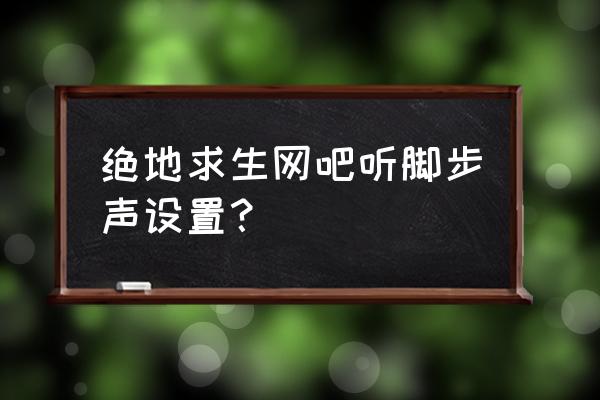 绝地求生网吧听脚步声设置?